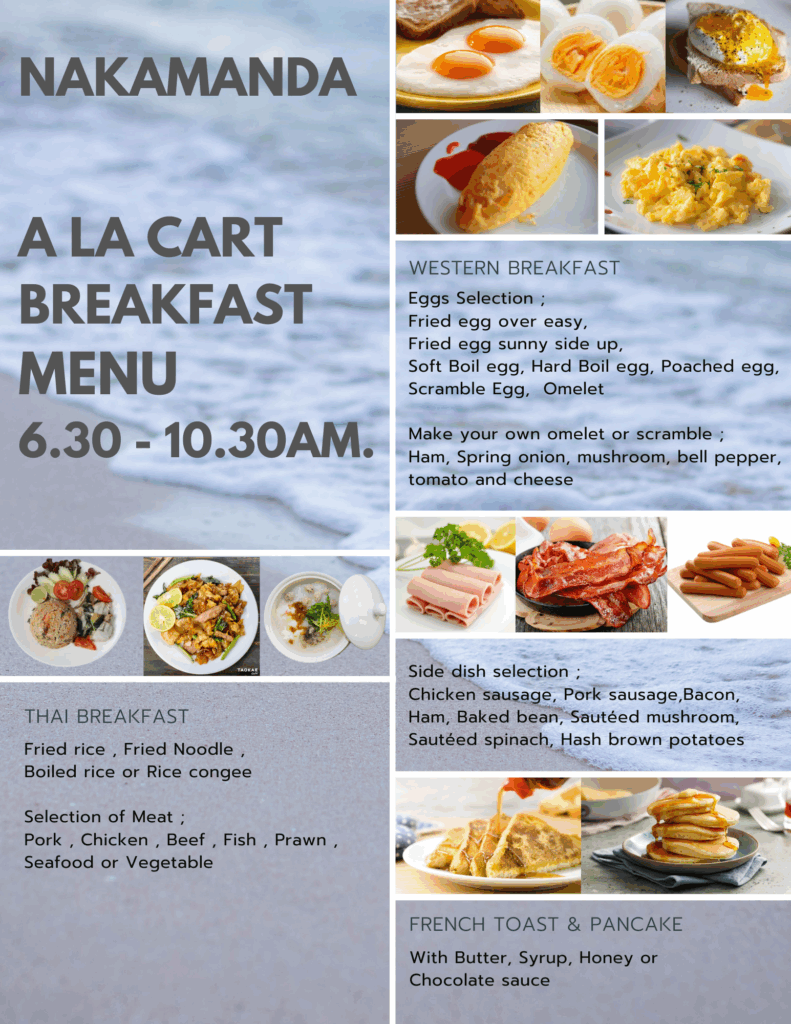 NAKAMANDA

A LA CART BREAKFAST MENU
6.30 - 10.30AM.

THAI BREAKFAST

Fried rice , Fried Noodle , Boiled rice or Rice congee

Selection of Meat ;
Pork , Chicken , Beef , Fish , Prawn , Seafood or Vegetable

WESTERN BREAKFAST

Eggs Selection ;
Fried egg over easy,
Fried egg sunny side up,
Soft Boil egg, Hard Boil egg, Poached egg,
Scramble Egg, Omelet

Make your own omelet or scramble ;
Ham, Spring onion, mushroom, bell pepper, tomato and cheese

Side dish selection ;
Chicken sausage, Pork sausage,Bacon, Ham, Baked bean, Sautéed mushroom, Sautéed spinach, Hash brown potatoes

FRENCH TOAST & PANCAKE

With Butter, Syrup, Honey or Chocolate sauce